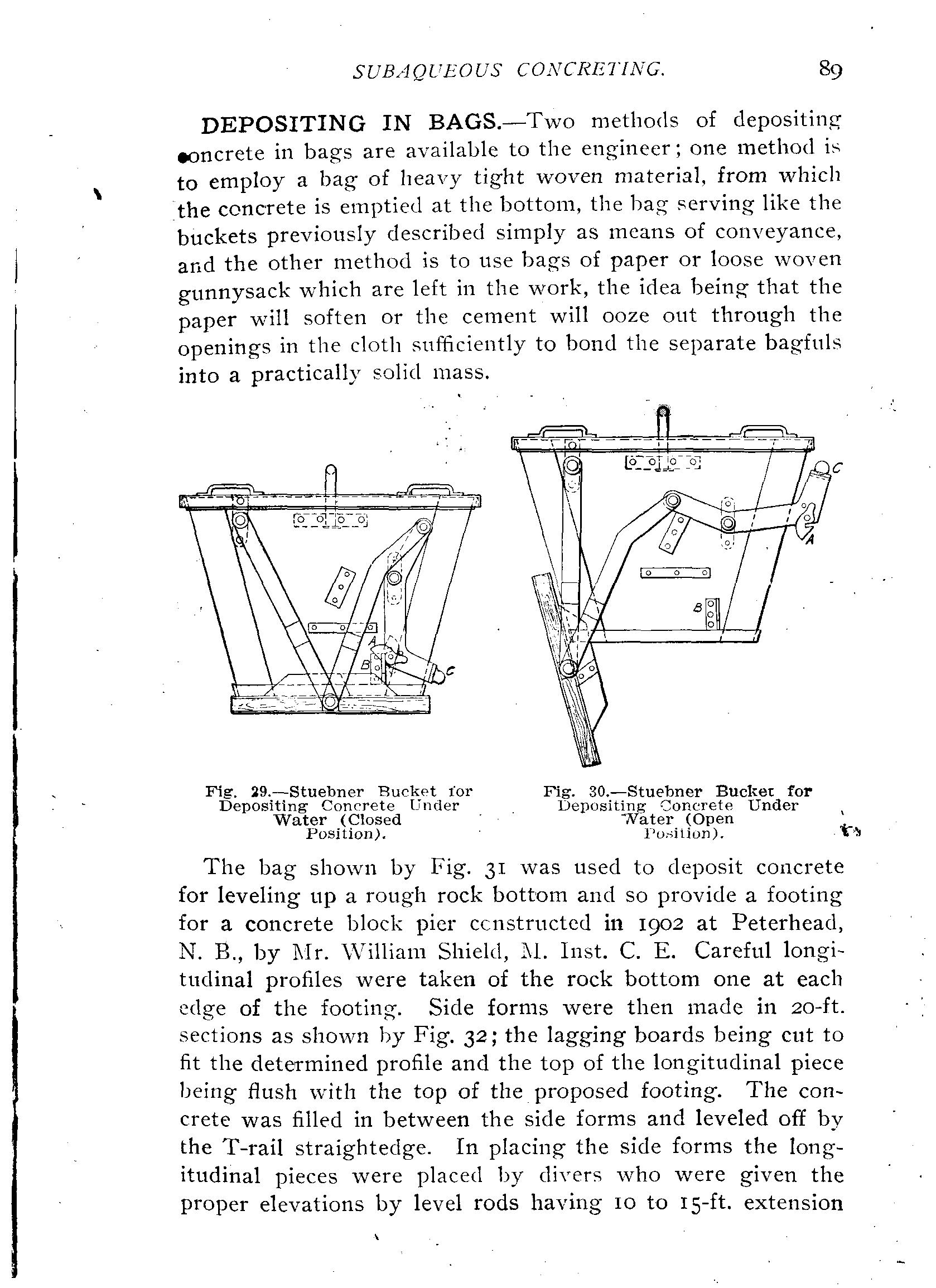 SUBAQUEOUS CONCRETING. 89

DEPOSITING IN BAGS.—Two methods of depositing concrete in bags are available to the engineer; one method is to employ a bag of heavy tight woven material, from which the concrete is emptied at the bottom, the bag serving like the buckets previously described simply as means of conveyance, and the other method is to use bags of paper or loose woven gunnysack which are left in the work, the idea being that the paper will soften or the cement will ooze out through the openings in the cloth sufficiently to bond the separate bagfuls into a practically solid mass.

A
B
C

C
A
B

Fig. 29.—Stuebner Bucket for Depositing Concrete Under Water (Closed Position).

Fig. 30.—Stuebner Bucket for Depositing Concrete Under Water (Open Position).

The bag shown by Fig. 31 was used to deposit concrete for leveling up a rough rock bottom and so provide a footing for a concrete block pier constructed in 1902 at Peterhead, N. B., by Mr. William Shield, M. Inst. C. E. Careful longitudinal profiles were taken of the rock bottom one at each edge of the footing. Side forms were then made in 20-ft. sections as shown by Fig. 32; the lagging boards being cut to fit the determined profile and the top of the longitudinal piece being flush with the top of the proposed footing. The concrete was filled in between the side forms and leveled off by the T-rail straightedge. In placing the side forms the longitudinal pieces were placed by divers who were given the proper elevations by level rods having 10 to 15-ft. extension